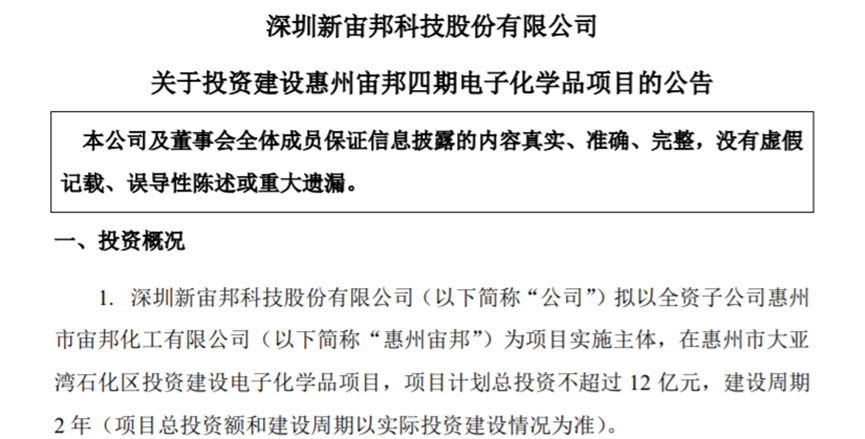 深圳新宙邦科技股份有限公司

关于投资建设惠州宙邦四期电子化学品项目的公告

本公司及董事会全体成员保证信息披露的内容真实、准确、完整，没有虚假记载、误导性陈述或重大遗漏。

一、投资概况

1.深圳新宙邦科技股份有限公司（以下简称“公司”）拟以全资子公司惠州市宙邦化工有限公司（以下简称“惠州宙邦”）为项目实施主体，在惠州市大亚湾石化区投资建设电子化学品项目，项目计划总投资不超过12亿元，建设周期2年（项目总投资额和建设周期以实际投资建设情况为准）。